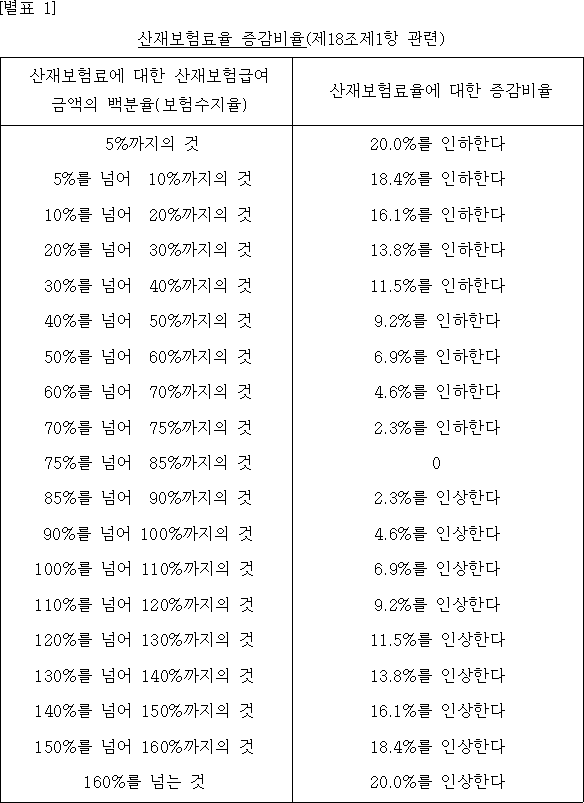 [별표 1]

산재보험료율 증감비율(제18조제1항 관련)

| 산재보험료에 대한 산재보험급여 금액의 백분율(보험수지율) | 산재보험료율에 대한 증감비율 |
|---|---|
| 5%까지의 것 | 20.0%를 인하한다 |
| 5%를 넘어 10%까지의 것 | 18.4%를 인하한다 |
| 10%를 넘어 20%까지의 것 | 16.1%를 인하한다 |
| 20%를 넘어 30%까지의 것 | 13.8%를 인하한다 |
| 30%를 넘어 40%까지의 것 | 11.5%를 인하한다 |
| 40%를 넘어 50%까지의 것 | 9.2%를 인하한다 |
| 50%를 넘어 60%까지의 것 | 6.9%를 인하한다 |
| 60%를 넘어 70%까지의 것 | 4.6%를 인하한다 |
| 70%를 넘어 75%까지의 것 | 2.3%를 인하한다 |
| 75%를 넘어 85%까지의 것 | 0 |
| 85%를 넘어 90%까지의 것 | 2.3%를 인상한다 |
| 90%를 넘어 100%까지의 것 | 4.6%를 인상한다 |
| 100%를 넘어 110%까지의 것 | 6.9%를 인상한다 |
| 110%를 넘어 120%까지의 것 | 9.2%를 인상한다 |
| 120%를 넘어 130%까지의 것 | 11.5%를 인상한다 |
| 130%를 넘어 140%까지의 것 | 13.8%를 인상한다 |
| 140%를 넘어 150%까지의 것 | 16.1%를 인상한다 |
| 150%를 넘어 160%까지의 것 | 18.4%를 인상한다 |
| 160%를 넘는 것 | 20.0%를 인상한다 |